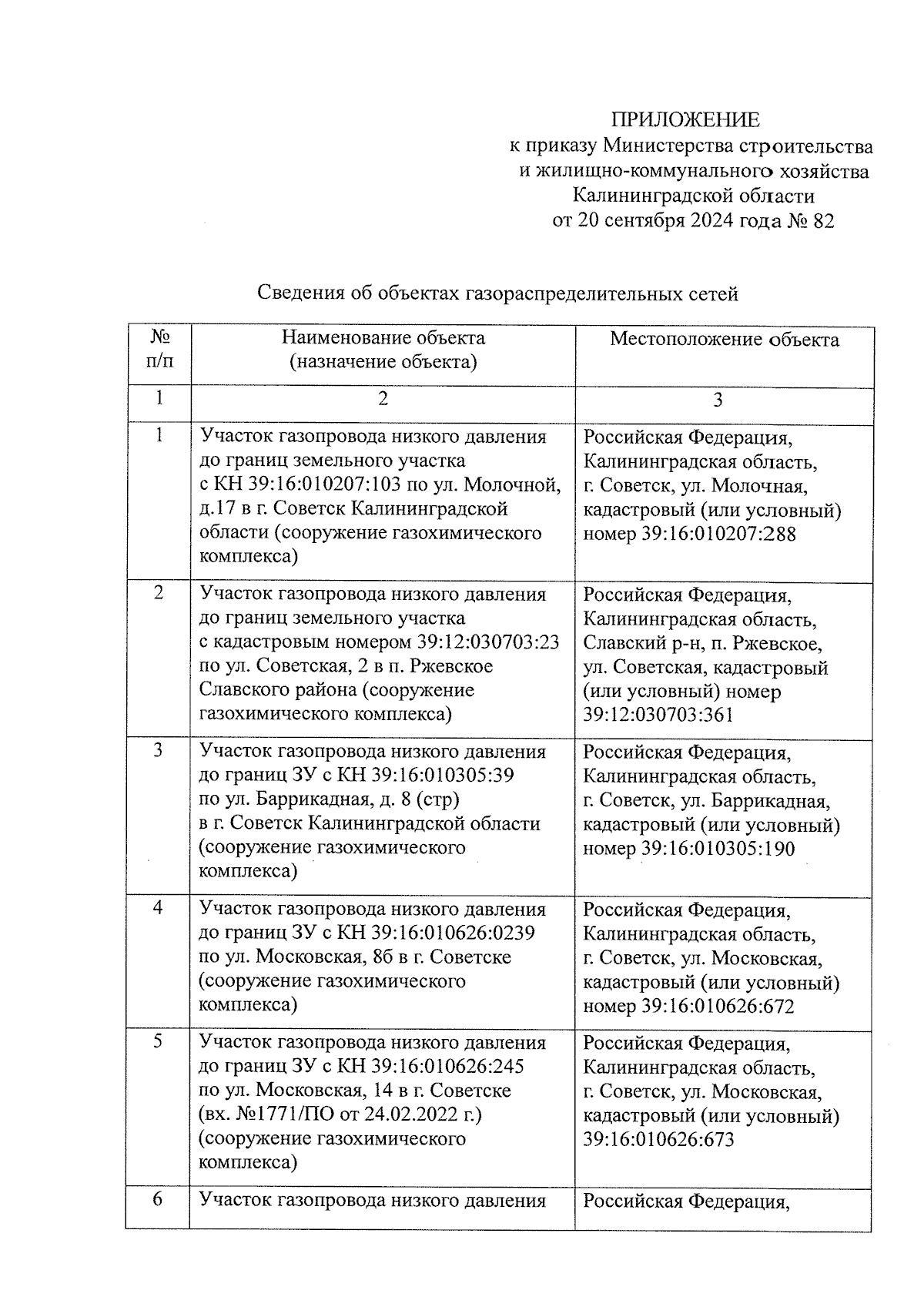 ПРИЛОЖЕНИЕ
к приказу Министерства строительства и жилищно-коммунального хозяйства Калининградской области
от 20 сентября 2024 года № 82

Сведения об объектах газораспределительных сетей

| № п/п | Наименование объекта (назначение объекта) | Местоположение объекта |
|---|---|---|
| 1 | 2 | 3 |
| 1 | Участок газопровода низкого давления до границ земельного участка с КН 39:16:010207:103 по ул. Молочной, д.17 в г. Советск Калининградской области (сооружение газохимического комплекса) | Российская Федерация, Калининградская область, г. Советск, ул. Молочная, кадастровый (или условный) номер 39:16:010207:288 |
| 2 | Участок газопровода низкого давления до границ земельного участка с кадастровым номером 39:12:030703:23 по ул. Советская, 2 в п. Ржевское Славского района (сооружение газохимического комплекса) | Российская Федерация, Калининградская область, Славский р-н, п. Ржевское, ул. Советская, кадастровый (или условный) номер 39:12:030703:361 |
| 3 | Участок газопровода низкого давления до границ ЗУ с КН 39:16:010305:39 по ул. Баррикадная, д. 8 (стр) в г. Советск Калининградской области (сооружение газохимического комплекса) | Российская Федерация, Калининградская область, г. Советск, ул. Баррикадная, кадастровый (или условный) номер 39:16:010305:190 |
| 4 | Участок газопровода низкого давления до границ ЗУ с КН 39:16:010626:0239 по ул. Московская, 8б в г. Советске (сооружение газохимического комплекса) | Российская Федерация, Калининградская область, г. Советск, ул. Московская, кадастровый (или условный) номер 39:16:010626:672 |
| 5 | Участок газопровода низкого давления до границ ЗУ с КН 39:16:010626:245 по ул. Московская, 14 в г. Советске (вх. №1771/ПО от 24.02.2022 г.) (сооружение газохимического комплекса) | Российская Федерация, Калининградская область, г. Советск, ул. Московская, кадастровый (или условный) 39:16:010626:673 |
| 6 | Участок газопровода низкого давления | Российская Федерация, |